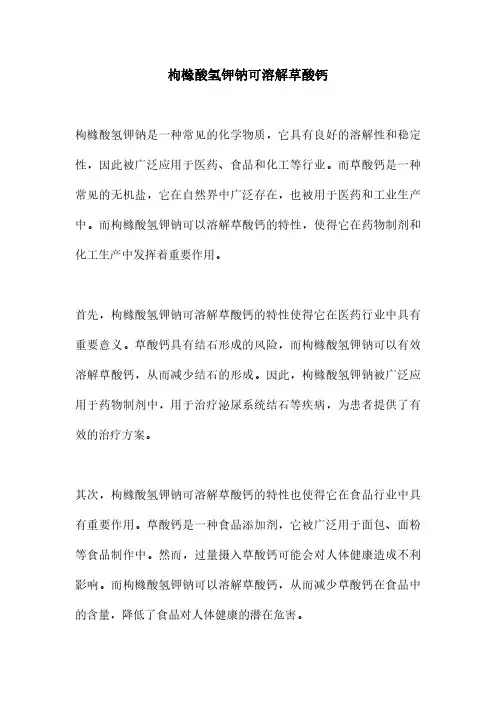 枸橼酸氢钾钠可溶解草酸钙

枸橼酸氢钾钠是一种常见的化学物质，它具有良好的溶解性和稳定性，因此被广泛应用于医药、食品和化工等行业。而草酸钙是一种常见的无机盐，它在自然界中广泛存在，也被用于医药和工业生产中。而枸橼酸氢钾钠可以溶解草酸钙的特性，使得它在药物制剂和化工生产中发挥着重要作用。

首先，枸橼酸氢钾钠可溶解草酸钙的特性使得它在医药行业中具有重要意义。草酸钙具有结石形成的风险，而枸橼酸氢钾钠可以有效溶解草酸钙，从而减少结石的形成。因此，枸橼酸氢钾钠被广泛应用于药物制剂中，用于治疗泌尿系统结石等疾病，为患者提供了有效的治疗方案。

其次，枸橼酸氢钾钠可溶解草酸钙的特性也使得它在食品行业中具有重要作用。草酸钙是一种食品添加剂，它被广泛用于面包、面粉等食品制作中。然而，过量摄入草酸钙可能会对人体健康造成不利影响。而枸橼酸氢钾钠可以溶解草酸钙，从而减少草酸钙在食品中的含量，降低了食品对人体健康的潜在危害。